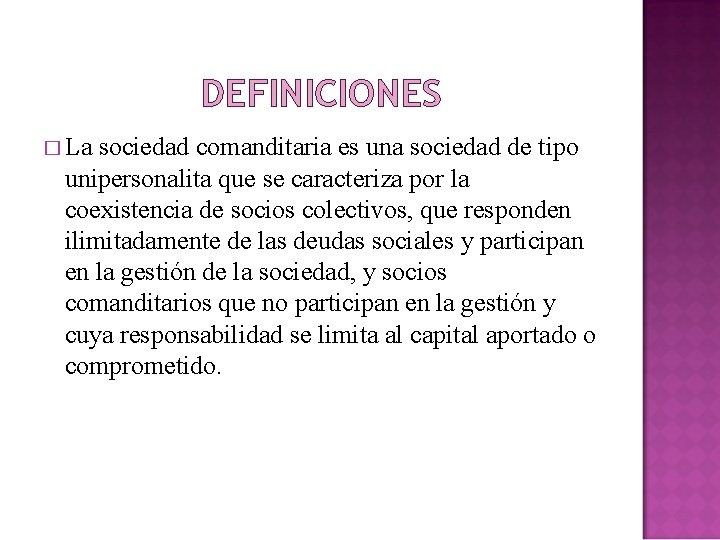 DEFINICIONES

□ La sociedad comanditaria es una sociedad de tipo unipersonalita que se caracteriza por la coexistencia de socios colectivos, que responden ilimitadamente de las deudas sociales y participan en la gestión de la sociedad, y socios comanditarios que no participan en la gestión y cuya responsabilidad se limita al capital aportado o comprometido.